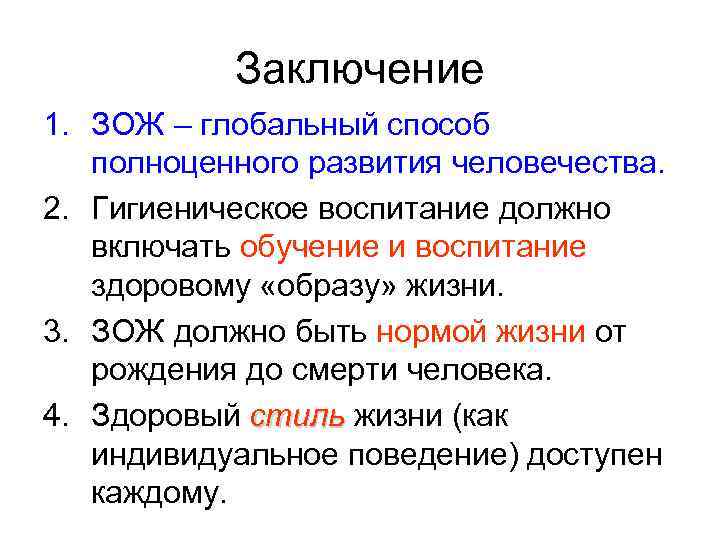 Заключение

1. ЗОЖ – глобальный способ полноценного развития человечества.
2. Гигиеническое воспитание должно включать обучение и воспитание здоровому «образу» жизни.
3. ЗОЖ должно быть нормой жизни от рождения до смерти человека.
4. Здоровый стиль жизни (как индивидуальное поведение) доступен каждому.